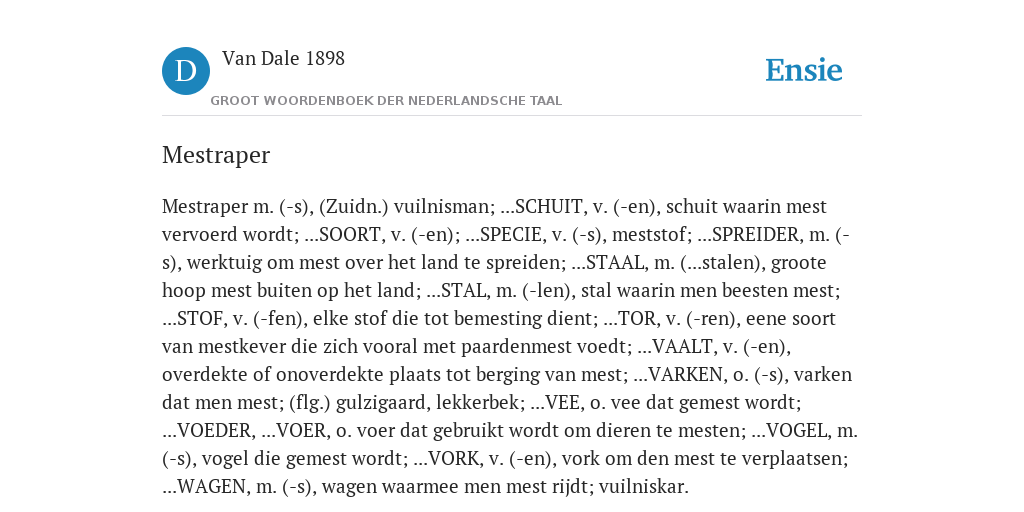 D

Van Dale 1898

GROOT WOORDENBOEK DER NEDERLANDSCHE TAAL

Ensie

Mestraper

Mestraper m. (-s), (Zuidn.) vuilnisman; ...SCHUIT, v. (-en), schuit waarin mest vervoerd wordt; ...SOORT, v. (-en); ...SPECIE, v. (-s), meststof; ...SPREIDER, m. (-s), werktuig om mest over het land te spreiden; ...STAAL, m. (...stalen), groote hoop mest buiten op het land; ...STAL, m. (-len), stal waarin men beesten mest; ...STOF, v. (-fen), elke stof die tot bemesting dient; ...TOR, v. (-ren), eene soort van mestkever die zich vooral met paardenmest voedt; ...VAALT, v. (-en), overdekte of onoverdekte plaats tot berging van mest; ...VARKEN, o. (-s), varken dat men mest; (flg.) gulzigaard, lekkerbek; ...VEE, o. vee dat gemest wordt; ...VOEDER, ...VOER, o. voer dat gebruikt wordt om dieren te mesten; ...VOGEL, m. (-s), vogel die gemest wordt; ...VORK, v. (-en), vork om den mest te verplaatsen; ...WAGEN, m. (-s), wagen waarmee men mest rijdt; vuilniskar.